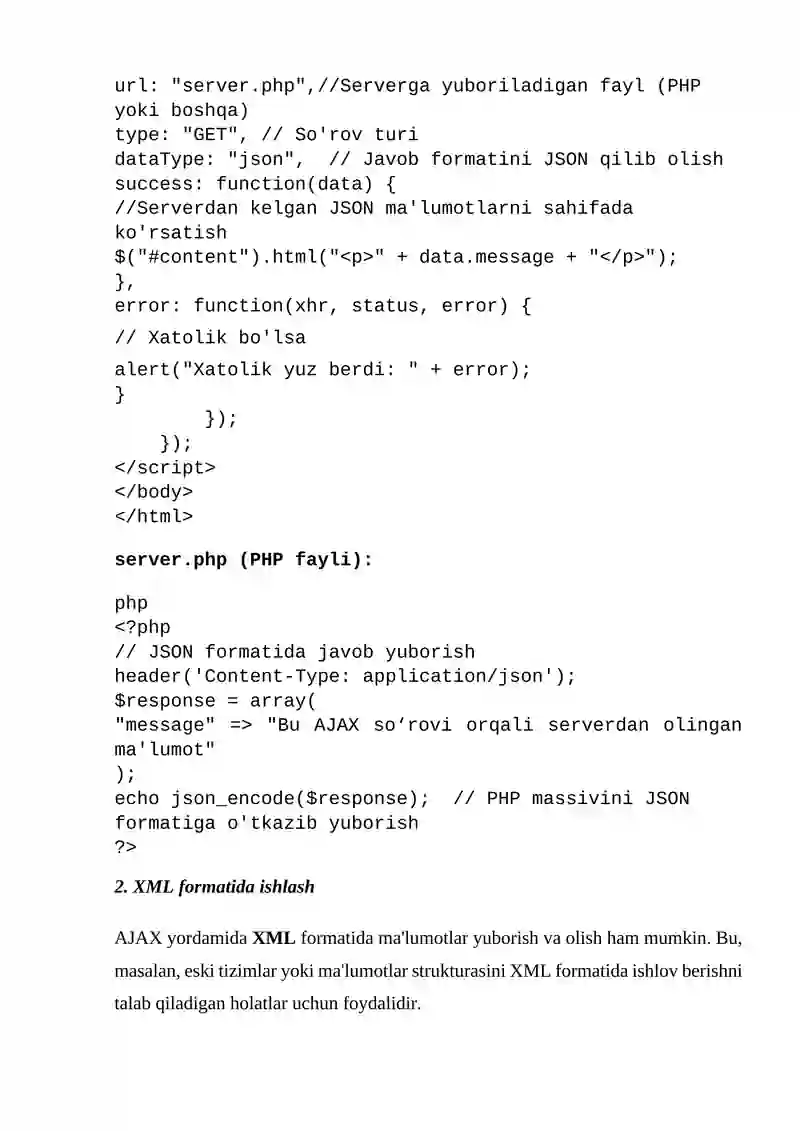 url: "server.php",//Serverga yuboriladigan fayl (PHP
yoki boshqa)
type: "GET", // So'rov turi
dataType: "json",  // Javob formatini JSON qilib olish
success: function(data) {
//Serverdan kelgan JSON ma'lumotlarni sahifada
ko'rsatish
$("#content").html("<p>" + data.message + "</p>");
},
error: function(xhr, status, error) {
// Xatolik bo'lsa
alert("Xatolik yuz berdi: " + error);
}
        });
    });
</script>
</body>
</html>

server.php (PHP fayli):

php
<?php
// JSON formatida javob yuborish
header('Content-Type: application/json');
$response = array(
"message" => "Bu AJAX so'rovi orqali serverdan olingan
ma'lumot"
);
echo json_encode($response);  // PHP massivini JSON
formatiga o'tkazib yuborish
?>

2. XML formatida ishlash

AJAX yordamida XML formatida ma'lumotlar yuborish va olish ham mumkin. Bu, masalan, eski tizimlar yoki ma'lumotlar strukturasini XML formatida ishlov berishni talab qiladigan holatlar uchun foydalidir.